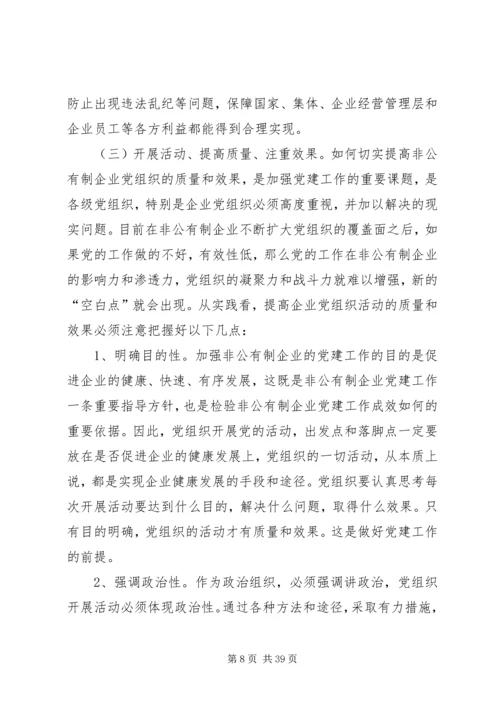 防止出现违法乱纪等问题，保障国家、集体、企业经营管理层和企业员工等各方利益都能得到合理实现。

（三）开展活动、提高质量、注重效果。如何切实提高非公有制企业党组织的质量和效果，是加强党建工作的重要课题，是各级党组织，特别是企业党组织必须高度重视，并加以解决的现实问题。目前在非公有制企业不断扩大党组织的覆盖面之后，如果党的工作做的不好，有效性低，那么党的工作在非公有制企业的影响力和渗透力，党组织的凝聚力和战斗力就难以增强，新的“空白点”就会出现。从实践看，提高企业党组织活动的质量和效果必须注意把握好以下几点：

1、明确目的性。加强非公有制企业的党建工作的目的是促进企业的健康、快速、有序发展，这既是非公有制企业党建工作一条重要指导方针，也是检验非公有制企业党建工作成效如何的重要依据。因此，党组织开展党的活动，出发点和落脚点一定要放在是否促进企业的健康发展上，党组织的一切活动，从本质上说，都是实现企业健康发展的手段和途径。党组织要认真思考每次开展活动要达到什么目的，解决什么问题，取得什么效果。只有目的明确，党组织的活动才有质量和效果。这是做好党建工作的前提。

2、强调政治性。作为政治组织，必须强调讲政治，党组织开展活动必须体现政治性。通过各种方法和途径，采取有力措施，

第 8 页 共 39 页